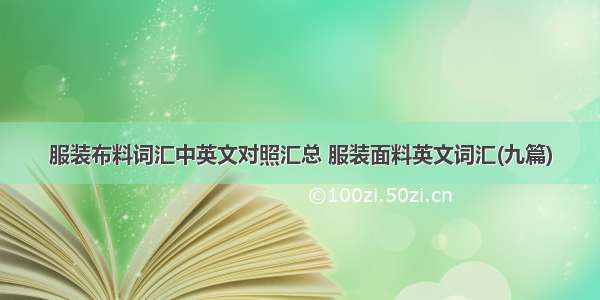 服装布料词汇中英文对照汇总 服装面料英文词汇(九篇)

©100zi.50zi.cn